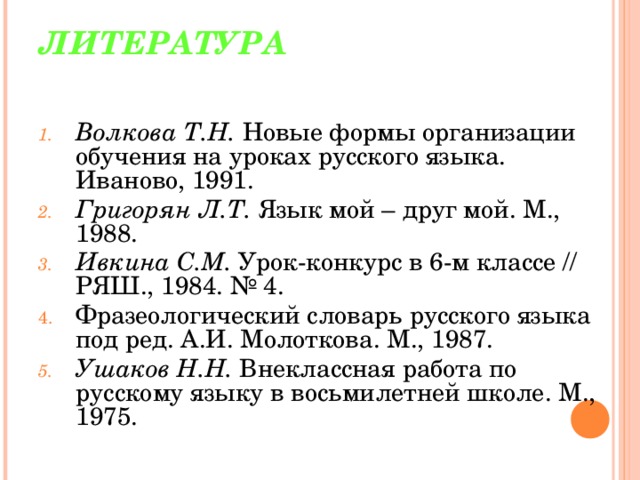 ЛИТЕРАТУРА

1. Волкова Т.Н. Новые формы организации обучения на уроках русского языка. Иваново, 1991.
2. Григорян Л.Т. Язык мой – друг мой. М., 1988.
3. Ивкина С.М. Урок-конкурс в 6-м классе // РЯШ., 1984. № 4.
4. Фразеологический словарь русского языка под ред. А.И. Молоткова. М., 1987.
5. Ушаков Н.Н. Внеклассная работа по русскому языку в восьмилетней школе. М., 1975.